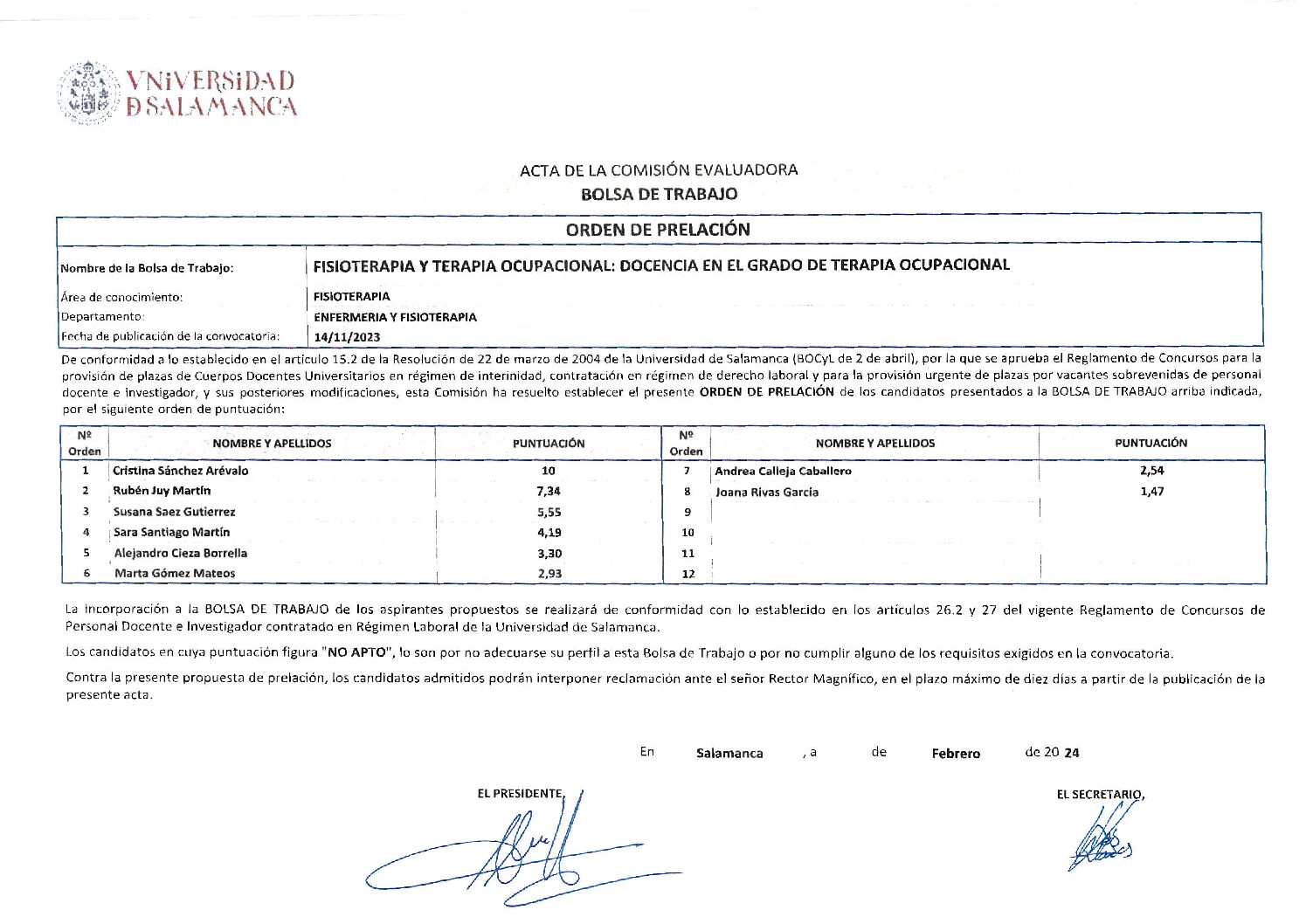 VNiVERSiDAD
D SALAMANCA

ACTA DE LA COMISIÓN EVALUADORA
BOLSA DE TRABAJO

ORDEN DE PRELACIÓN

| | |
|---|---|
| Nombre de la Bolsa de Trabajo: | FISIOTERAPIA Y TERAPIA OCUPACIONAL: DOCENCIA EN EL GRADO DE TERAPIA OCUPACIONAL |
| Área de conocimiento: | FISIOTERAPIA |
| Departamento: | ENFERMERIA Y FISIOTERAPIA |
| Fecha de publicación de la convocatoria: | 14/11/2023 |

De conformidad a lo establecido en el artículo 15.2 de la Resolución de 22 de marzo de 2004 de la Universidad de Salamanca (BOCyL de 2 de abril), por la que se aprueba el Reglamento de Concursos para la provisión de plazas de Cuerpos Docentes Universitarios en régimen de interinidad, contratación en régimen de derecho laboral y para la provisión urgente de plazas por vacantes sobrevenidas de personal docente e investigador, y sus posteriores modificaciones, esta Comisión ha resuelto establecer el presente ORDEN DE PRELACIÓN de los candidatos presentados a la BOLSA DE TRABAJO arriba indicada, por el siguiente orden de puntuación:

| Nº Orden | NOMBRE Y APELLIDOS | PUNTUACIÓN | Nº Orden | NOMBRE Y APELLIDOS | PUNTUACIÓN |
|---|---|---|---|---|---|
| 1 | Cristina Sánchez Arévalo | 10 | 7 | Andrea Calleja Caballero | 2,54 |
| 2 | Rubén Juy Martín | 7,34 | 8 | Joana Rivas Garcia | 1,47 |
| 3 | Susana Saez Gutierrez | 5,55 | 9 | | |
| 4 | Sara Santiago Martín | 4,19 | 10 | | |
| 5 | Alejandro Cieza Borrella | 3,30 | 11 | | |
| 6 | Marta Gómez Mateos | 2,93 | 12 | | |

La incorporación a la BOLSA DE TRABAJO de los aspirantes propuestos se realizará de conformidad con lo establecido en los artículos 26.2 y 27 del vigente Reglamento de Concursos de Personal Docente e Investigador contratado en Régimen Laboral de la Universidad de Salamanca.

Los candidatos en cuya puntuación figura "NO APTO", lo son por no adecuarse su perfil a esta Bolsa de Trabajo o por no cumplir alguno de los requisitos exigidos en la convocatoria.

Contra la presente propuesta de prelación, los candidatos admitidos podrán interponer reclamación ante el señor Rector Magnífico, en el plazo máximo de diez días a partir de la publicación de la presente acta.

En Salamanca , a de Febrero de 20 24

EL PRESIDENTE,

EL SECRETARIO,